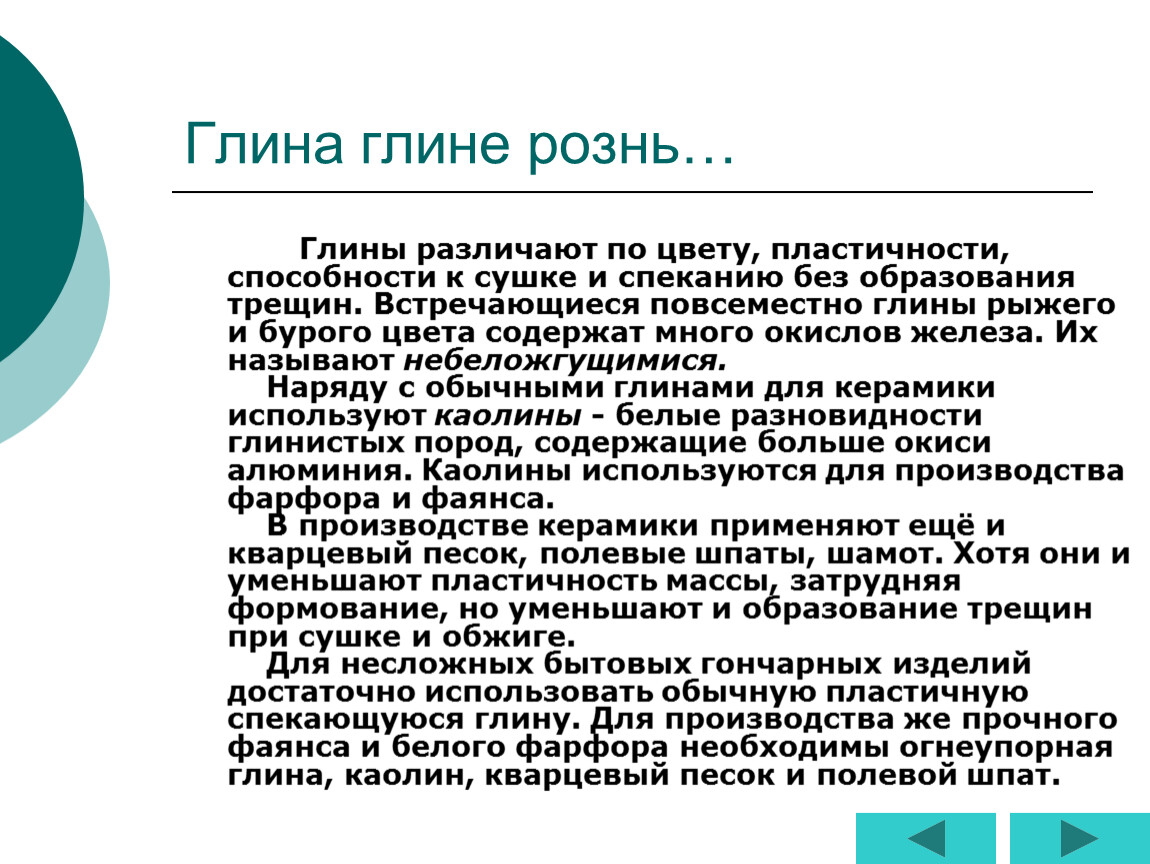 Глина глине рознь…

Глины различают по цвету, пластичности, способности к сушке и спеканию без образования трещин. Встречающиеся повсеместно глины рыжего и бурого цвета содержат много окислов железа. Их называют небеложгущимися.

Наряду с обычными глинами для керамики используют каолины - белые разновидности глинистых пород, содержащие больше окиси алюминия. Каолины используются для производства фарфора и фаянса.

В производстве керамики применяют ещё и кварцевый песок, полевые шпаты, шамот. Хотя они и уменьшают пластичность массы, затрудняя формование, но уменьшают и образование трещин при сушке и обжиге.

Для несложных бытовых гончарных изделий достаточно использовать обычную пластичную спекающуюся глину. Для производства же прочного фаянса и белого фарфора необходимы огнеупорная глина, каолин, кварцевый песок и полевой шпат.